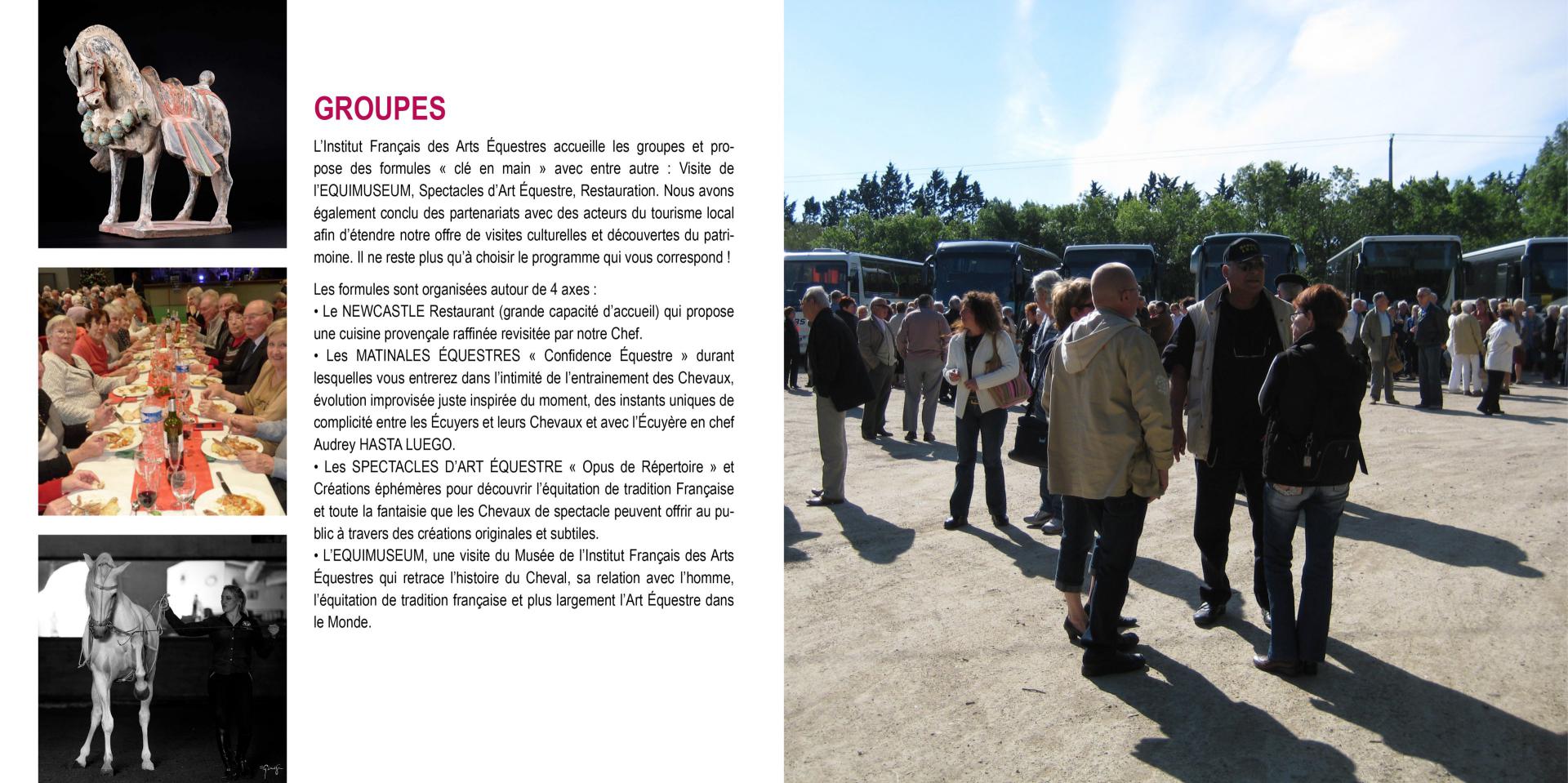 GROUPES

L'Institut Français des Arts Équestres accueille les groupes et propose des formules « clé en main » avec entre autre : Visite de l'EQUIMUSEUM, Spectacles d'Art Équestre, Restauration. Nous avons également conclu des partenariats avec des acteurs du tourisme local afin d'étendre notre offre de visites culturelles et découvertes du patrimoine. Il ne reste plus qu'à choisir le programme qui vous correspond !

Les formules sont organisées autour de 4 axes :
• Le NEWCASTLE Restaurant (grande capacité d'accueil) qui propose une cuisine provençale raffinée revisitée par notre Chef.
• Les MATINALES ÉQUESTRES « Confidence Équestre » durant lesquelles vous entrerez dans l'intimité de l'entrainement des Chevaux, évolution improvisée juste inspirée du moment, des instants uniques de complicité entre les Écuyers et leurs Chevaux et avec l'Écuyère en chef Audrey HASTA LUEGO.
• Les SPECTACLES D'ART ÉQUESTRE « Opus de Répertoire » et Créations éphémères pour découvrir l'équitation de tradition Française et toute la fantaisie que les Chevaux de spectacle peuvent offrir au public à travers des créations originales et subtiles.
• L'EQUIMUSEUM, une visite du Musée de l'Institut Français des Arts Équestres qui retrace l'histoire du Cheval, sa relation avec l'homme, l'équitation de tradition française et plus largement l'Art Équestre dans le Monde.